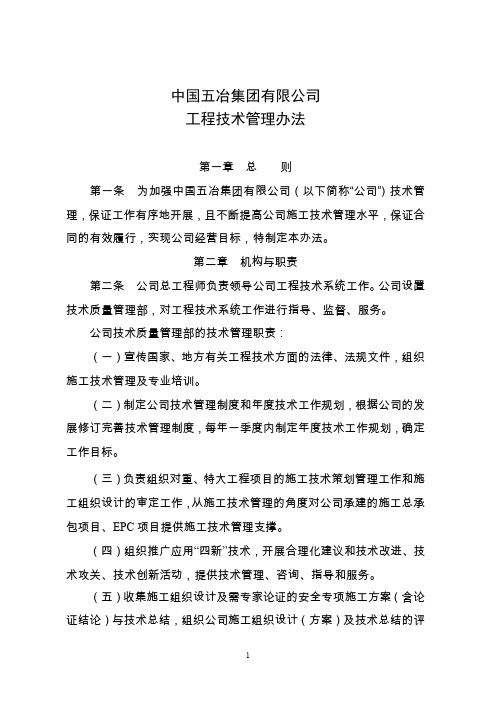 中国五冶集团有限公司
工程技术管理办法

第一章 总 则

第一条 为加强中国五冶集团有限公司（以下简称“公司”）技术管理，保证工作有序地开展，且不断提高公司施工技术管理水平，保证合同的有效履行，实现公司经营目标，特制定本办法。

第二章 机构与职责

第二条 公司总工程师负责领导公司工程技术系统工作。公司设置技术质量管理部，对工程技术系统工作进行指导、监督、服务。

公司技术质量管理部的技术管理职责：

（一）宣传国家、地方有关工程技术方面的法律、法规文件，组织施工技术管理及专业培训。

（二）制定公司技术管理制度和年度技术工作规划，根据公司的发展修订完善技术管理制度，每年一季度内制定年度技术工作规划，确定工作目标。

（三）负责组织对重、特大工程项目的施工技术策划管理工作和施工组织设计的审定工作，从施工技术管理的角度对公司承建的施工总承包项目、EPC 项目提供施工技术管理支撑。

（四）组织推广应用“四新”技术，开展合理化建议和技术改进、技术攻关、技术创新活动，提供技术管理、咨询、指导和服务。

（五）收集施工组织设计及需专家论证的安全专项施工方案（含论证结论）与技术总结，组织公司施工组织设计（方案）及技术总结的评

1